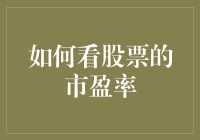 如何看股票的市盈率